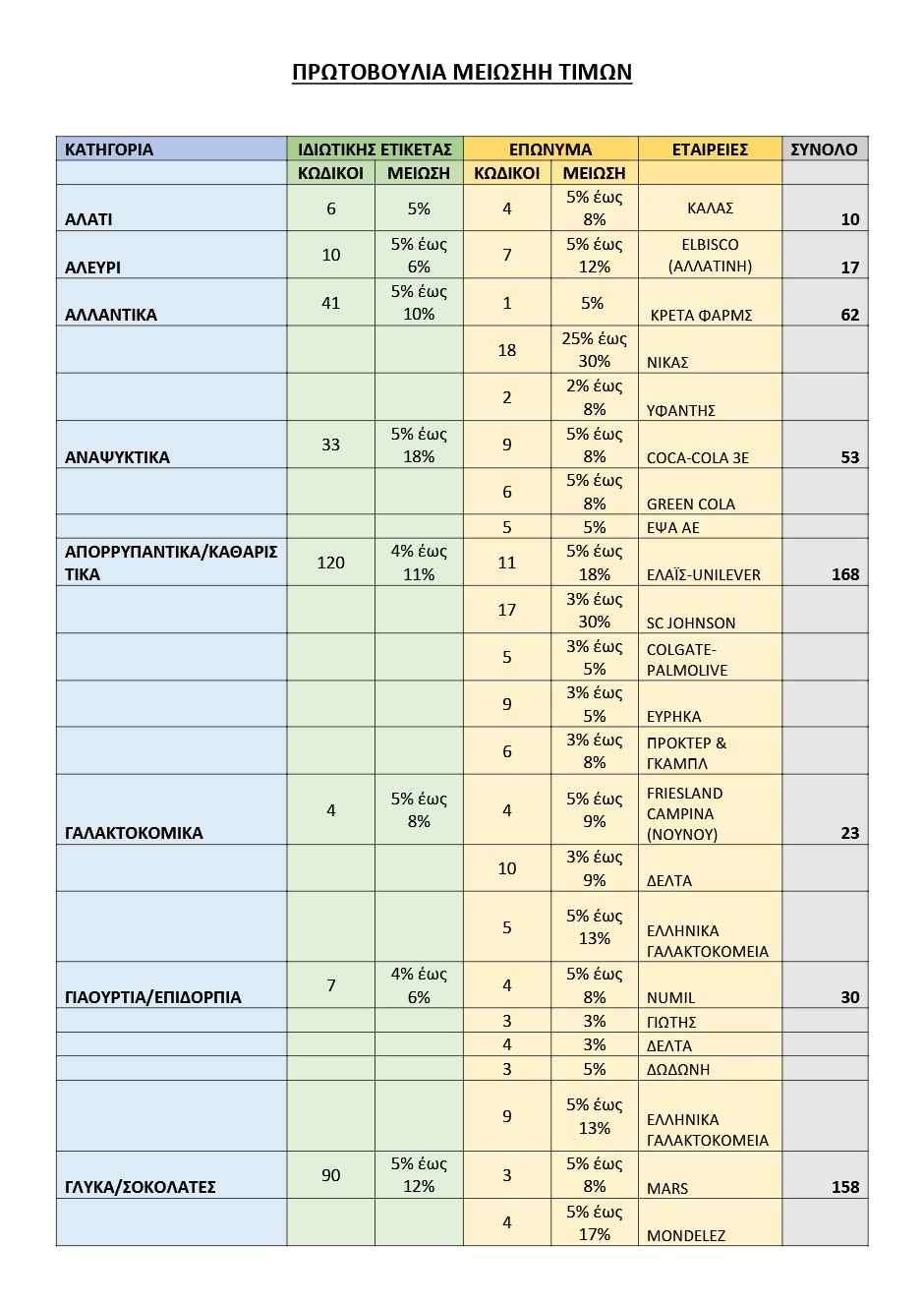 ΠΡΩΤΟΒΟΥΛΙΑ ΜΕΙΩΣΗ ΤΙΜΩΝ

| ΚΑΤΗΓΟΡΙΑ | ΙΔΙΩΤΙΚΗΣ ΕΤΙΚΕΤΑΣ | | ΕΠΩΝΥΜΑ | | ΕΤΑΙΡΕΙΕΣ | ΣΥΝΟΛΟ |
|---|---|---|---|---|---|---|
| | ΚΩΔΙΚΟΙ | ΜΕΙΩΣΗ | ΚΩΔΙΚΟΙ | ΜΕΙΩΣΗ | | |
| ΑΛΑΤΙ | 6 | 5% | 4 | 5% έως 8% | ΚΑΛΑΣ | 10 |
| ΑΛΕΥΡΙ | 10 | 5% έως 6% | 7 | 5% έως 12% | ELBISCO (ΑΛΛΑΤΙΝΗ) | 17 |
| ΑΛΛΑΝΤΙΚΑ | 41 | 5% έως 10% | 1 | 5% | ΚΡΕΤΑ ΦΑΡΜΣ | 62 |
| | | | 18 | 25% έως 30% | ΝΙΚΑΣ | |
| | | | 2 | 2% έως 8% | ΥΦΑΝΤΗΣ | |
| ΑΝΑΨΥΚΤΙΚΑ | 33 | 5% έως 18% | 9 | 5% έως 8% | COCA-COLA 3E | 53 |
| | | | 6 | 5% έως 8% | GREEN COLA | |
| | | | 5 | 5% | ΕΨΑ ΑΕ | |
| ΑΠΟΡΡΥΠΑΝΤΙΚΑ/ΚΑΘΑΡΙΣΤΙΚΑ | 120 | 4% έως 11% | 11 | 5% έως 18% | ΕΛΑΪΣ-UNILEVER | 168 |
| | | | 17 | 3% έως 30% | SC JOHNSON | |
| | | | 5 | 3% έως 5% | COLGATE-PALMOLIVE | |
| | | | 9 | 3% έως 5% | ΕΥΡΗΚΑ | |
| | | | 6 | 3% έως 8% | ΠΡΟΚΤΕΡ & ΓΚΑΜΠΛ | |
| ΓΑΛΑΚΤΟΚΟΜΙΚΑ | 4 | 5% έως 8% | 4 | 5% έως 9% | FRIESLAND CAMPINA (ΝΟΥΝΟΥ) | 23 |
| | | | 10 | 3% έως 9% | ΔΕΛΤΑ | |
| | | | 5 | 5% έως 13% | ΕΛΛΗΝΙΚΑ ΓΑΛΑΚΤΟΚΟΜΕΙΑ | |
| ΓΙΑΟΥΡΤΙΑ/ΕΠΙΔΟΡΠΙΑ | 7 | 4% έως 6% | 4 | 5% έως 8% | NUMIL | 30 |
| | | | 3 | 3% | ΓΙΩΤΗΣ | |
| | | | 4 | 3% | ΔΕΛΤΑ | |
| | | | 3 | 5% | ΔΩΔΩΝΗ | |
| | | | 9 | 5% έως 13% | ΕΛΛΗΝΙΚΑ ΓΑΛΑΚΤΟΚΟΜΕΙΑ | |
| ΓΛΥΚΑ/ΣΟΚΟΛΑΤΕΣ | 90 | 5% έως 12% | 3 | 5% έως 8% | MARS | 158 |
| | | | 4 | 5% έως 17% | MONDELEZ | |